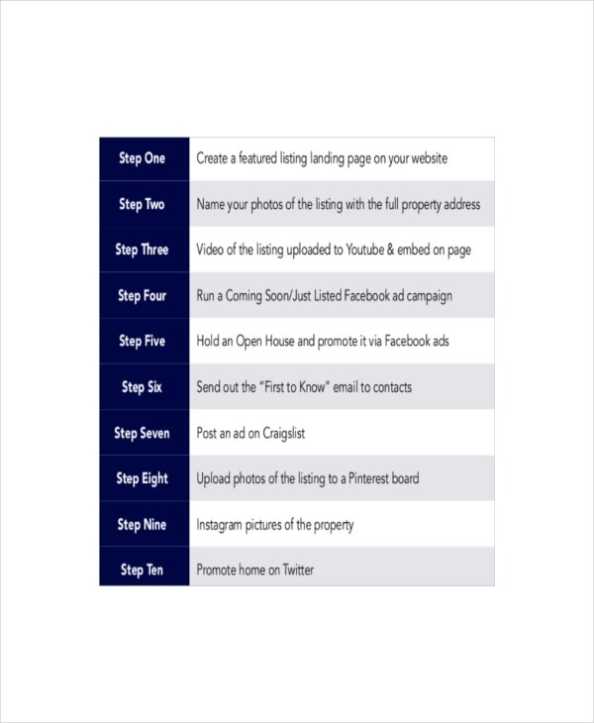 | Step One | Create a featured listing landing page on your website |
|---|---|
| Step Two | Name your photos of the listing with the full property address |
| Step Three | Video of the listing uploaded to Youtube & embed on page |
| Step Four | Run a Coming Soon/Just Listed Facebook ad campaign |
| Step Five | Hold an Open House and promote it via Facebook ads |
| Step Six | Send out the "First to Know" email to contacts |
| Step Seven | Post an ad on Craigslist |
| Step Eight | Upload photos of the listing to a Pinterest board |
| Step Nine | Instagram pictures of the property |
| Step Ten | Promote home on Twitter |